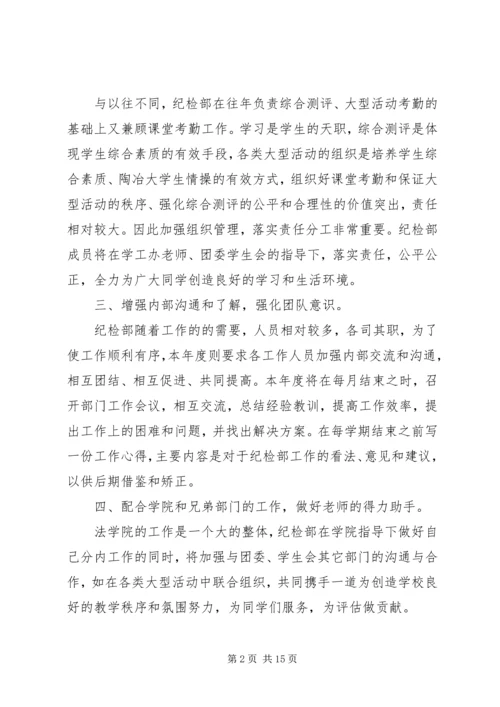 与以往不同，纪检部在往年负责综合测评、大型活动考勤的基础上又兼顾课堂考勤工作。学习是学生的天职，综合测评是体现学生综合素质的有效手段，各类大型活动的组织是培养学生综合素质、陶冶大学生情操的有效方式，组织好课堂考勤和保证大型活动的秩序、强化综合测评的公平和合理性的价值突出，责任相对较大。因此加强组织管理，落实责任分工非常重要。纪检部成员将在学工办老师、团委学生会的指导下，落实责任，公平公正，全力为广大同学创造良好的学习和生活环境。

三、增强内部沟通和了解，强化团队意识。

纪检部随着工作的的需要，人员相对较多，各司其职，为了使工作顺利有序，本年度则要求各工作人员加强内部交流和沟通，相互团结、相互促进、共同提高。本年度将在每月结束之时，召开部门工作会议，相互交流，总结经验教训，提高工作效率，提出工作上的困难和问题，并找出解决方案。在每学期结束之前写一份工作心得，主要内容是对于纪检部工作的看法、意见和建议，以供后期借鉴和矫正。

四、配合学院和兄弟部门的工作，做好老师的得力助手。

法学院的工作是一个大的整体，纪检部在学院指导下做好自己分内工作的同时，将加强与团委、学生会其它部门的沟通与合作，如在各类大型活动中联合组织，共同携手一道为创造学校良好的教学秩序和氛围努力，为同学们服务，为评估做贡献。

第 2 页 共 15 页